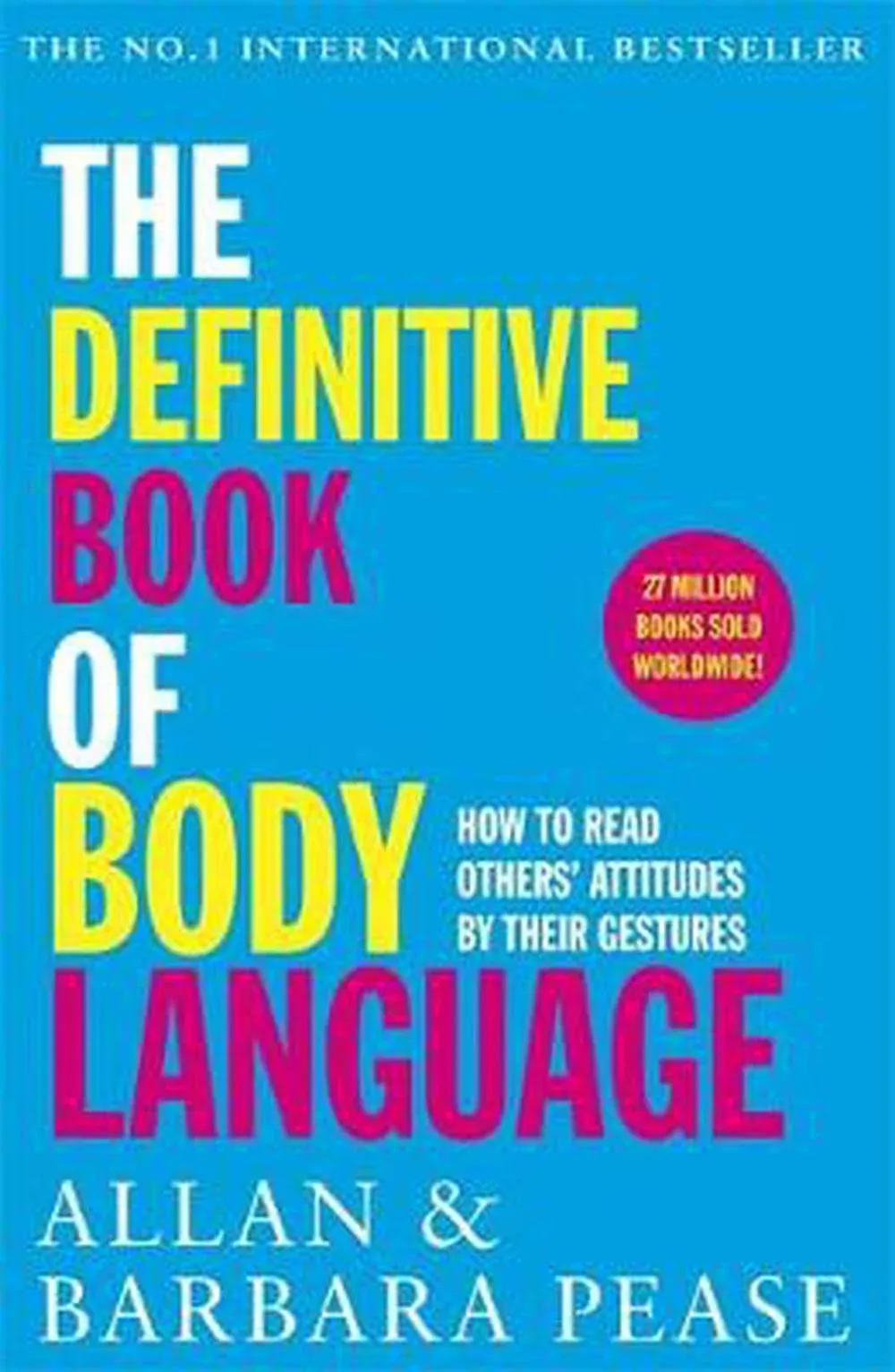 THE NO.1 INTERNATIONAL BESTSELLER

THE DEFINITIVE BOOK OF BODY LANGUAGE

27 MILLION BOOKS SOLD WORLDWIDE!

HOW TO READ OTHERS' ATTITUDES BY THEIR GESTURES

ALLAN & BARBARA PEASE